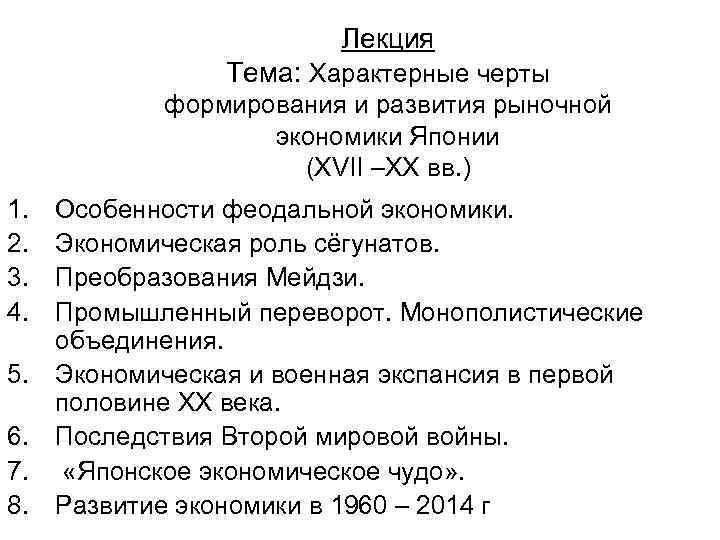 Лекция
Тема: Характерные черты формирования и развития рыночной экономики Японии (XVII –XX вв.)

1. Особенности феодальной экономики.
2. Экономическая роль сёгунатов.
3. Преобразования Мейдзи.
4. Промышленный переворот. Монополистические объединения.
5. Экономическая и военная экспансия в первой половине XX века.
6. Последствия Второй мировой войны.
7. «Японское экономическое чудо».
8. Развитие экономики в 1960 – 2014 г